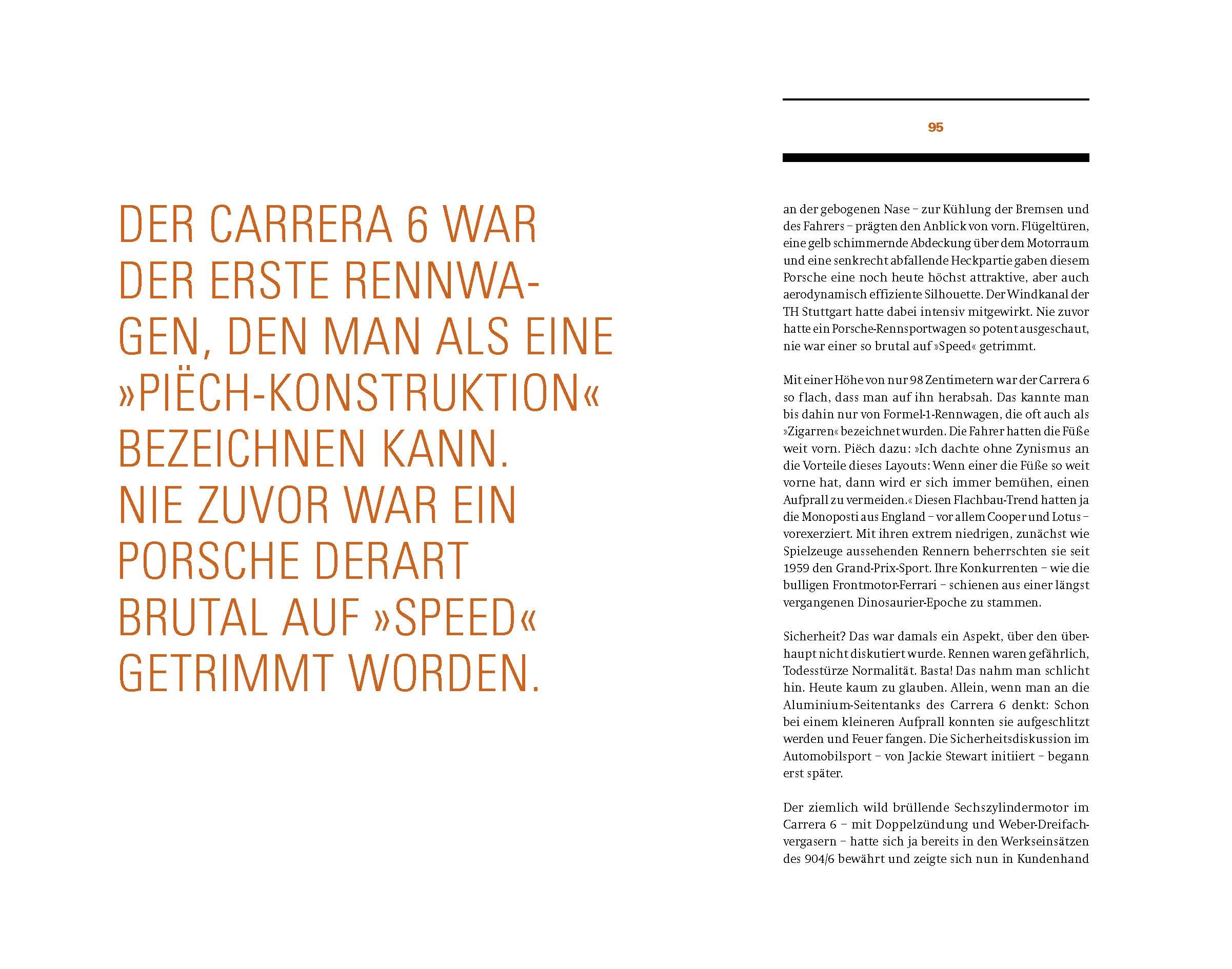 DER CARRERA 6 WAR DER ERSTE RENNWAGEN, DEN MAN ALS EINE »PIËCH-KONSTRUKTION« BEZEICHNEN KANN. NIE ZUVOR WAR EIN PORSCHE DERART BRUTAL AUF »SPEED« GETRIMMT WORDEN.

95

an der gebogenen Nase – zur Kühlung der Bremsen und des Fahrers – prägten den Anblick von vorn. Flügeltüren, eine gelb schimmernde Abdeckung über dem Motorraum und eine senkrecht abfallende Heckpartie gaben diesem Porsche eine noch heute höchst attraktive, aber auch aerodynamisch effiziente Silhouette. Der Windkanal der TH Stuttgart hatte dabei intensiv mitgewirkt. Nie zuvor hatte ein Porsche-Rennsportwagen so potent ausgeschaut, nie war einer so brutal auf »Speed« getrimmt.

Mit einer Höhe von nur 98 Zentimetern war der Carrera 6 so flach, dass man auf ihn herabsah. Das kannte man bis dahin nur von Formel-1-Rennwagen, die oft auch als »Zigarren« bezeichnet wurden. Die Fahrer hatten die Füße weit vorn. Piëch dazu: »Ich dachte ohne Zynismus an die Vorteile dieses Layouts: Wenn einer die Füße so weit vorne hat, dann wird er sich immer bemühen, einen Aufprall zu vermeiden.« Diesen Flachbau-Trend hatten ja die Monoposti aus England – vor allem Cooper und Lotus – vorexerziert. Mit ihren extrem niedrigen, zunächst wie Spielzeuge aussehenden Rennern beherrschten sie seit 1959 den Grand-Prix-Sport. Ihre Konkurrenten – wie die bulligen Frontmotor-Ferrari – schienen aus einer längst vergangenen Dinosaurier-Epoche zu stammen.

Sicherheit? Das war damals ein Aspekt, über den überhaupt nicht diskutiert wurde. Rennen waren gefährlich, Todesstürze Normalität. Basta! Das nahm man schlicht hin. Heute kaum zu glauben. Allein, wenn man an die Aluminium-Seitentanks des Carrera 6 denkt: Schon bei einem kleineren Aufprall konnten sie aufgeschlitzt werden und Feuer fangen. Die Sicherheitsdiskussion im Automobilsport – von Jackie Stewart initiiert – begann erst später.

Der ziemlich wild brüllende Sechszylindermotor im Carrera 6 – mit Doppelzündung und Weber-Dreifachvergasern – hatte sich ja bereits in den Werkseinsätzen des 904/6 bewährt und zeigte sich nun in Kundenhand